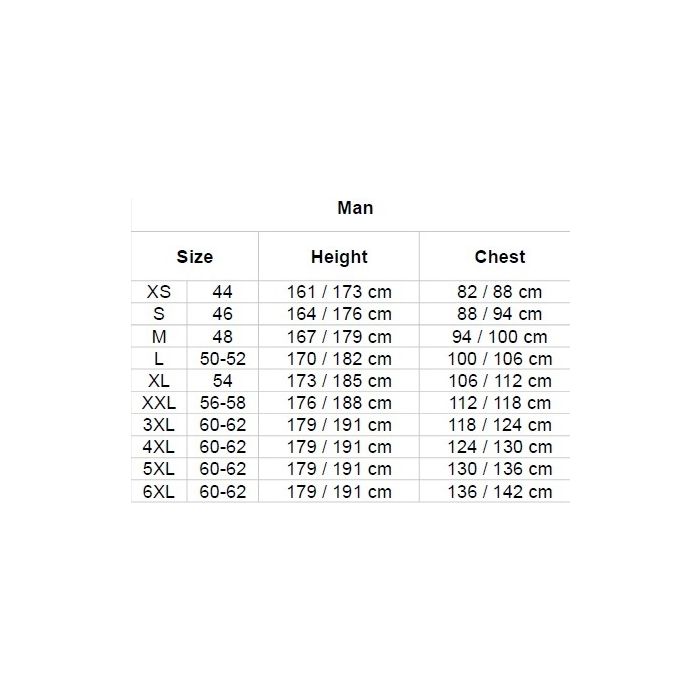 Man

| Size | | Height | Chest |
|---|---|---|---|
| XS | 44 | 161 / 173 cm | 82 / 88 cm |
| S | 46 | 164 / 176 cm | 88 / 94 cm |
| M | 48 | 167 / 179 cm | 94 / 100 cm |
| L | 50-52 | 170 / 182 cm | 100 / 106 cm |
| XL | 54 | 173 / 185 cm | 106 / 112 cm |
| XXL | 56-58 | 176 / 188 cm | 112 / 118 cm |
| 3XL | 60-62 | 179 / 191 cm | 118 / 124 cm |
| 4XL | 60-62 | 179 / 191 cm | 124 / 130 cm |
| 5XL | 60-62 | 179 / 191 cm | 130 / 136 cm |
| 6XL | 60-62 | 179 / 191 cm | 136 / 142 cm |